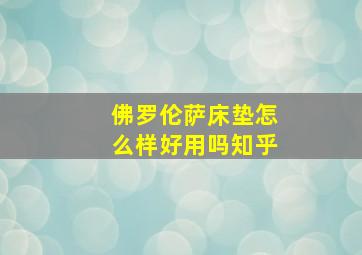 佛罗伦萨床垫怎么样好用吗知乎